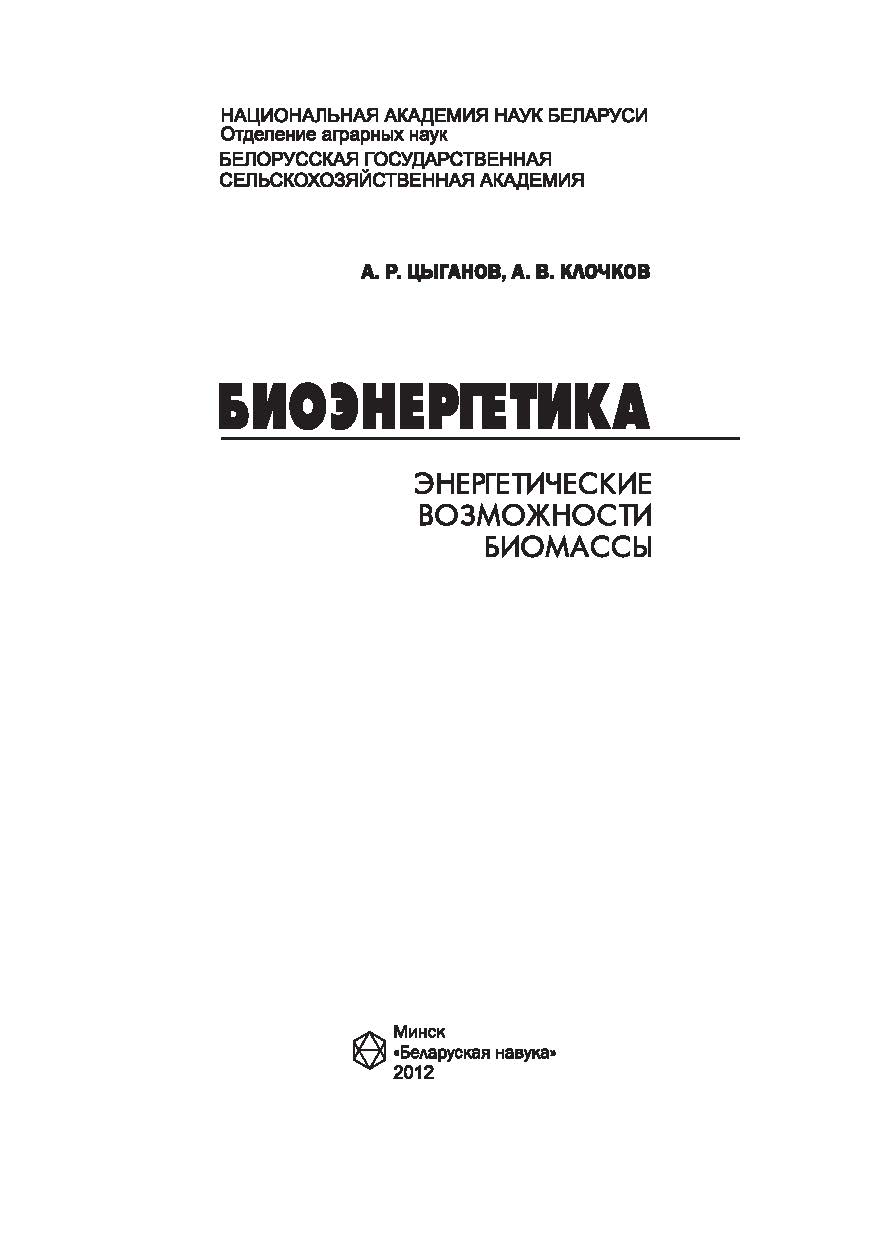 НАЦИОНАЛЬНАЯ АКАДЕМИЯ НАУК БЕЛАРУСИ
Отделение аграрных наук
БЕЛОРУССКАЯ ГОСУДАРСТВЕННАЯ СЕЛЬСКОХОЗЯЙСТВЕННАЯ АКАДЕМИЯ

А. Р. ЦЫГАНОВ, А. В. КЛОЧКОВ

БИОЭНЕРГЕТИКА

ЭНЕРГЕТИЧЕСКИЕ ВОЗМОЖНОСТИ БИОМАССЫ

Минск
«Беларуская навука»
2012